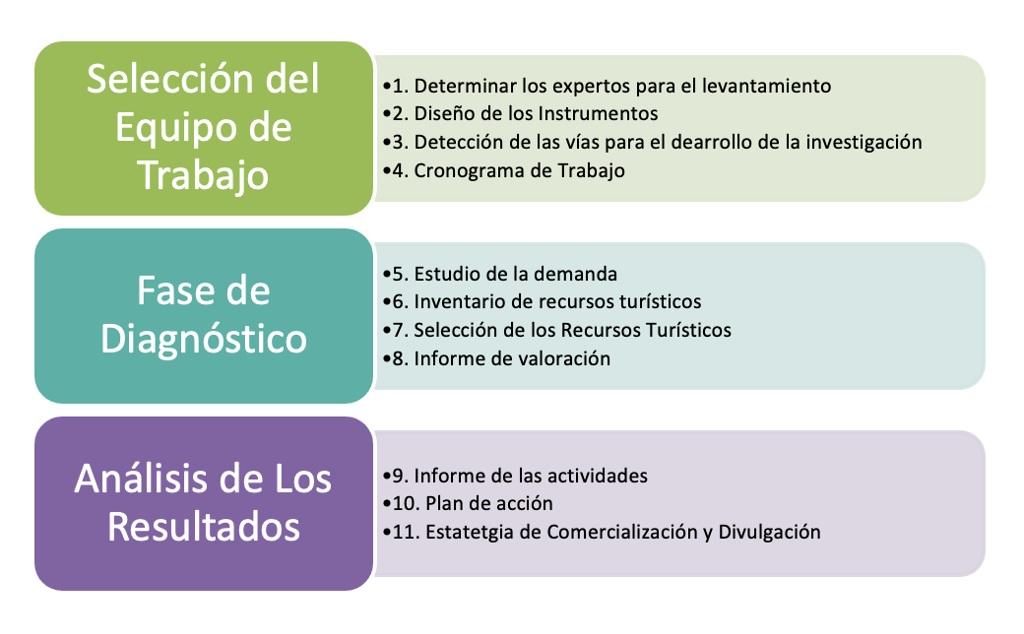 Selección del Equipo de Trabajo

•1. Determinar los expertos para el levantamiento
•2. Diseño de los Instrumentos
•3. Detección de las vías para el dearrollo de la investigación
•4. Cronograma de Trabajo

Fase de Diagnóstico

•5. Estudio de la demanda
•6. Inventario de recursos turísticos
•7. Selección de los Recursos Turísticos
•8. Informe de valoración

Análisis de Los Resultados

•9. Informe de las actividades
•10. Plan de acción
•11. Estatetgia de Comercialización y Divulgación